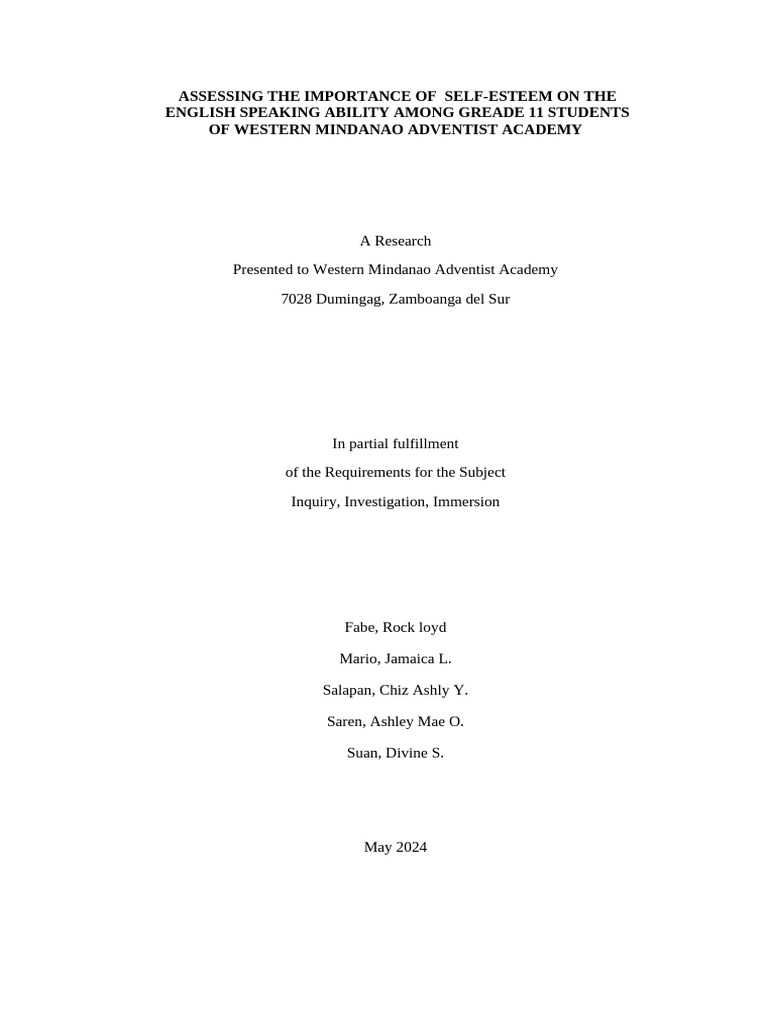 ASSESSING THE IMPORTANCE OF SELF-ESTEEM ON THE ENGLISH SPEAKING ABILITY AMONG GREADE 11 STUDENTS OF WESTERN MINDANAO ADVENTIST ACADEMY

A Research

Presented to Western Mindanao Adventist Academy

7028 Dumingag, Zamboanga del Sur

In partial fulfillment

of the Requirements for the Subject

Inquiry, Investigation, Immersion

Fabe, Rock loyd

Mario, Jamaica L.

Salapan, Chiz Ashly Y.

Saren, Ashley Mae O.

Suan, Divine S.

May 2024